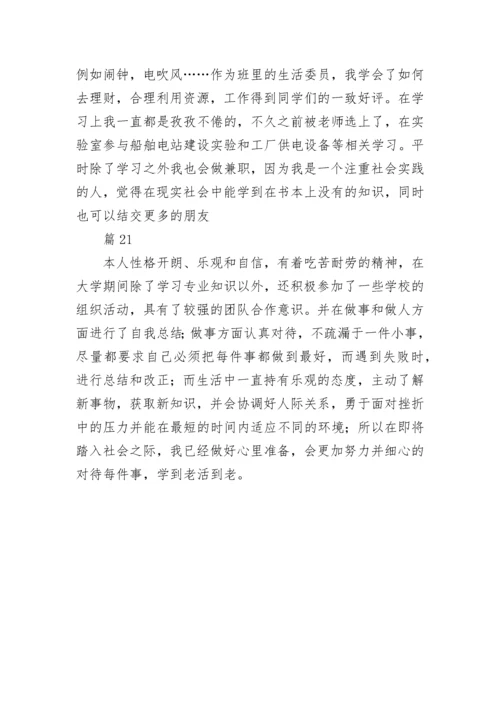 例如闹钟，电吹风……作为班里的生活委员，我学会了如何去理财，合理利用资源，工作得到同学们的一致好评。在学习上我一直都是孜孜不倦的，不久之前被老师选上了，在实验室参与船舶电站建设实验和工厂供电设备等相关学习。平时除了学习之外我也会做兼职，因为我是一个注重社会实践的人，觉得在现实社会中能学到在书本上没有的知识，同时也可以结交更多的朋友

篇 21

本人性格开朗、乐观和自信，有着吃苦耐劳的精神，在大学期间除了学习专业知识以外，还积极参加了一些学校的组织活动，具有了较强的团队合作意识。并在做事和做人方面进行了自我总结：做事方面认真对待，不疏漏于一件小事，尽量都要求自己必须把每件事都做到最好，而遇到失败时，进行总结和改正；而生活中一直持有乐观的态度，主动了解新事物，获取新知识，并会协调好人际关系，勇于面对挫折中的压力并能在最短的时间内适应不同的环境；所以在即将踏入社会之际，我已经做好心里准备，会更加努力并细心的对待每件事，学到老活到老。